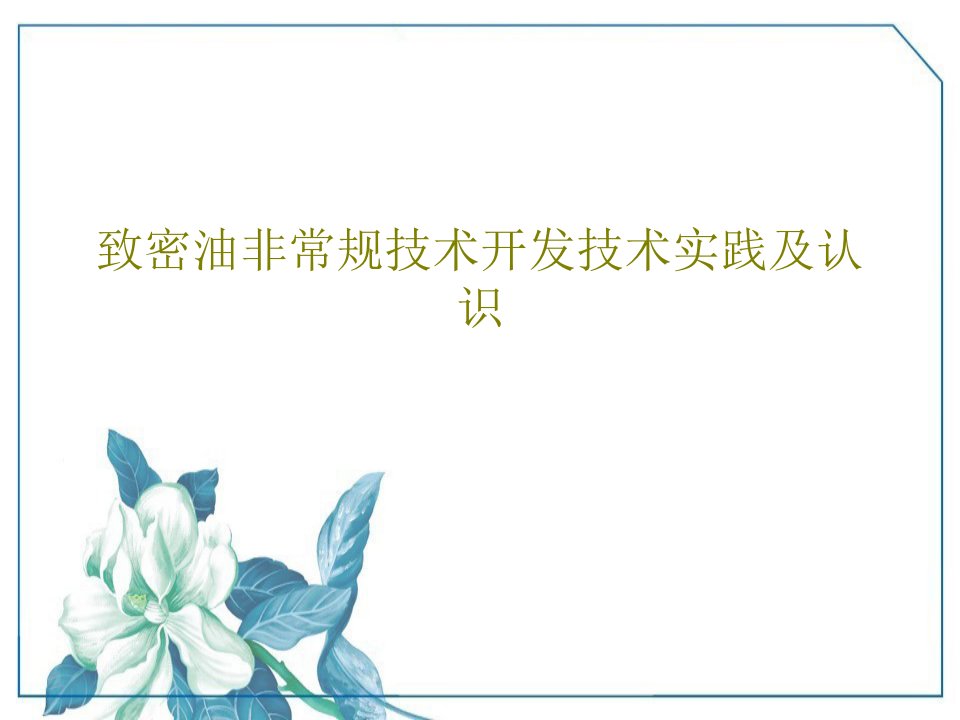 致密油非常规技术开发技术实践及认识